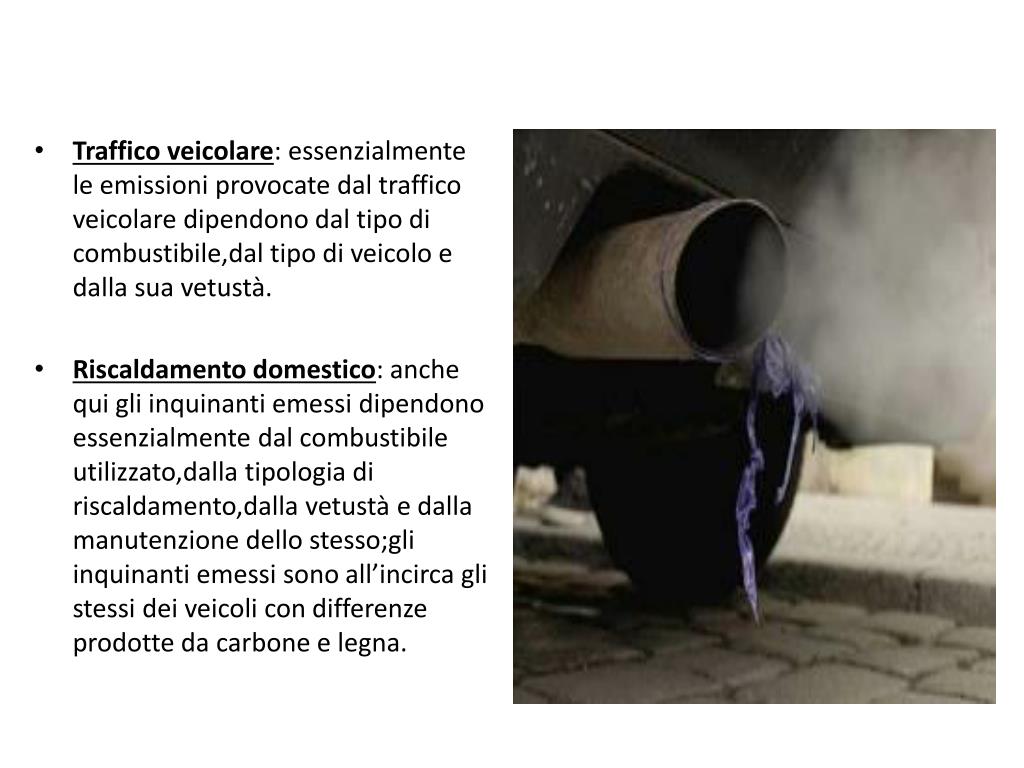 • Traffico veicolare: essenzialmente le emissioni provocate dal traffico veicolare dipendono dal tipo di combustibile,dal tipo di veicolo e dalla sua vetustà.

• Riscaldamento domestico: anche qui gli inquinanti emessi dipendono essenzialmente dal combustibile utilizzato,dalla tipologia di riscaldamento,dalla vetustà e dalla manutenzione dello stesso;gli inquinanti emessi sono all’incirca gli stessi dei veicoli con differenze prodotte da carbone e legna.